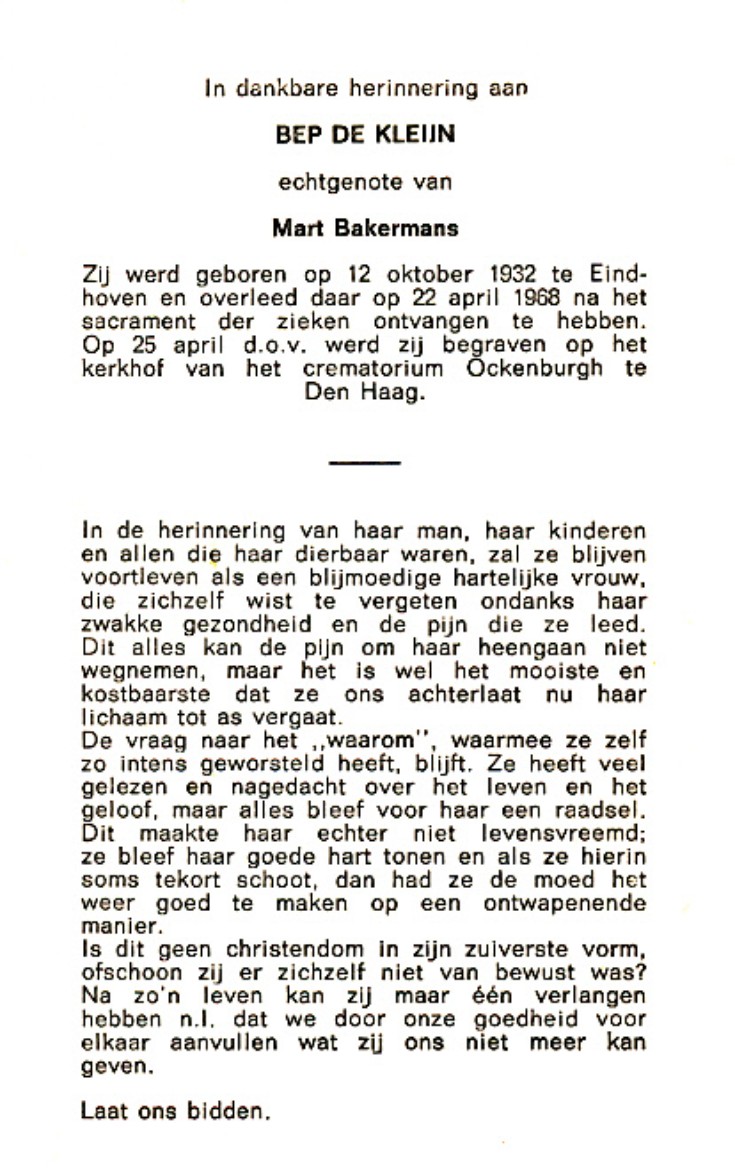 In dankbare herinnering aan

BEP DE KLEIJN

echtgenote van

Mart Bakermans

Zij werd geboren op 12 oktober 1932 te Eindhoven en overleed daar op 22 april 1968 na het sacrament der zieken ontvangen te hebben. Op 25 april d.o.v. werd zij begraven op het kerkhof van het crematorium Ockenburgh te Den Haag.

In de herinnering van haar man, haar kinderen en allen die haar dierbaar waren, zal ze blijven voortleven als een blijmoedige hartelijke vrouw, die zichzelf wist te vergeten ondanks haar zwakke gezondheid en de pijn die ze leed. Dit alles kan de pijn om haar heengaan niet wegnemen, maar het is wel het mooiste en kostbaarste dat ze ons achterlaat nu haar lichaam tot as vergaat.
De vraag naar het ,,waarom'', waarmee ze zelf zo intens geworsteld heeft, blijft. Ze heeft veel gelezen en nagedacht over het leven en het geloof, maar alles bleef voor haar een raadsel. Dit maakte haar echter niet levensvreemd; ze bleef haar goede hart tonen en als ze hierin soms tekort schoot, dan had ze de moed het weer goed te maken op een ontwapenende manier.
Is dit geen christendom in zijn zuiverste vorm, ofschoon zij er zichzelf niet van bewust was? Na zo'n leven kan zij maar één verlangen hebben n.l. dat we door onze goedheid voor elkaar aanvullen wat zij ons niet meer kan geven.

Laat ons bidden.